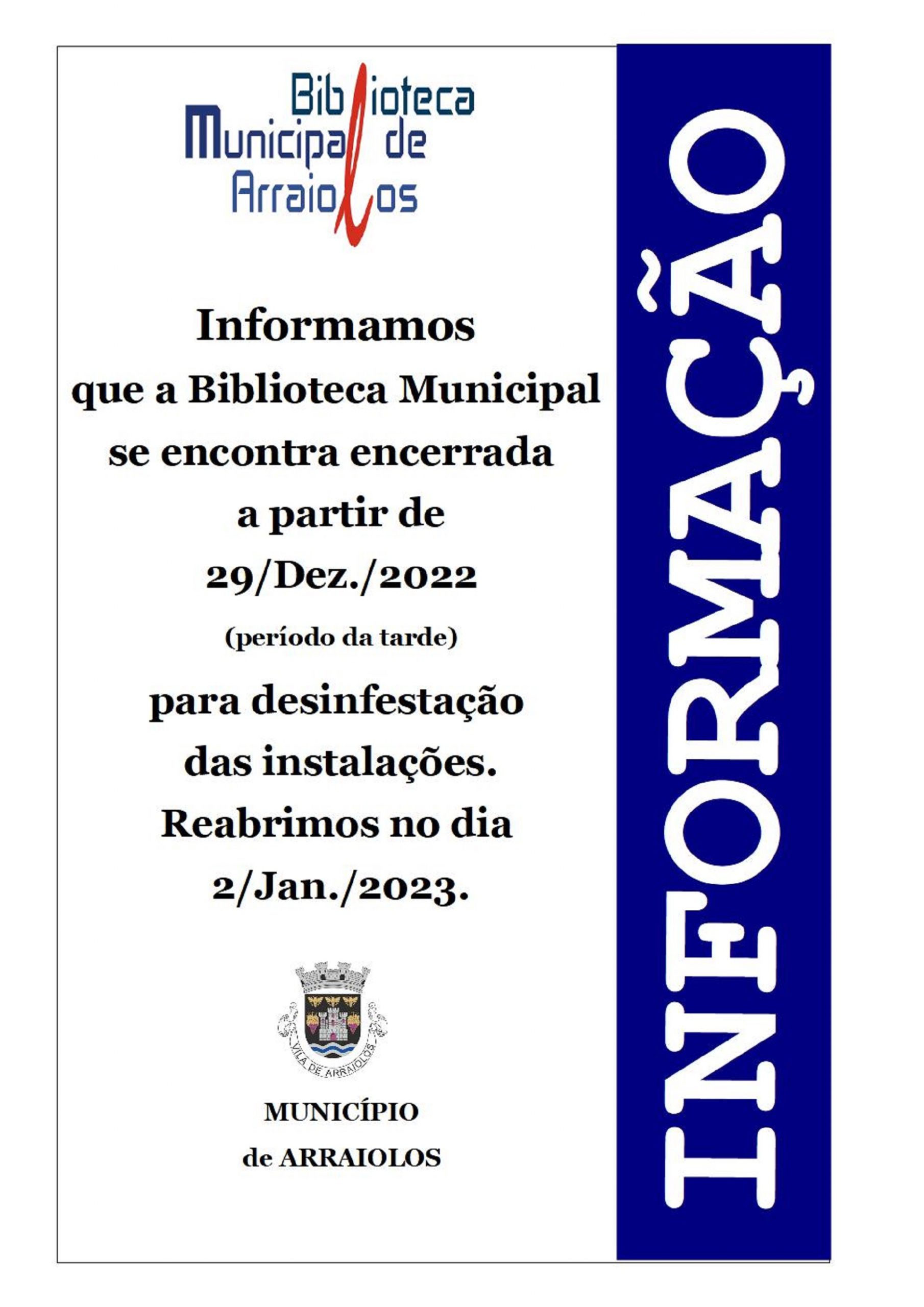 Biblioteca Municipal de Arraiolos

Informamos que a Biblioteca Municipal se encontra encerrada a partir de 29/Dez./2022 (período da tarde) para desinfestação das instalações. Reabrimos no dia 2/Jan./2023.

VILA DE ARRAIOLOS

MUNICÍPIO de ARRAIOLOS

INFORMAÇÃO